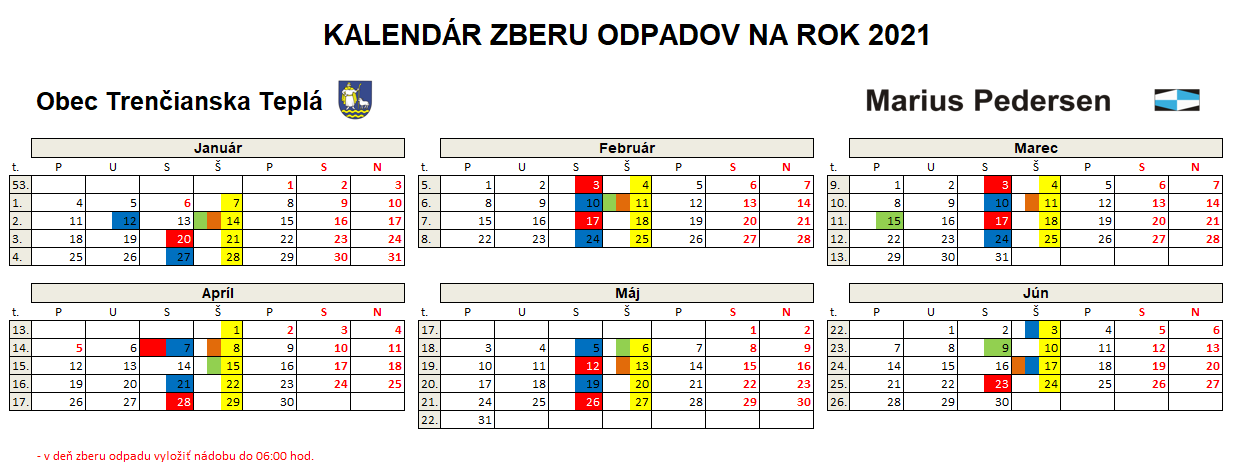 KALENDÁR ZBERU ODPADOV NA ROK 2021

Obec Trenčianska Teplá

Marius Pedersen

Január

| t. | P | U | S | Š | P | S | N |
|---|---|---|---|---|---|---|---|
| 53. | | | | | 1 | 2 | 3 |
| 1. | 4 | 5 | 6 | 7 | 8 | 9 | 10 |
| 2. | 11 | 12 | 13 | 14 | 15 | 16 | 17 |
| 3. | 18 | 19 | 20 | 21 | 22 | 23 | 24 |
| 4. | 25 | 26 | 27 | 28 | 29 | 30 | 31 |

Február

| t. | P | U | S | Š | P | S | N |
|---|---|---|---|---|---|---|---|
| 5. | 1 | 2 | 3 | 4 | 5 | 6 | 7 |
| 6. | 8 | 9 | 10 | 11 | 12 | 13 | 14 |
| 7. | 15 | 16 | 17 | 18 | 19 | 20 | 21 |
| 8. | 22 | 23 | 24 | 25 | 26 | 27 | 28 |

Marec

| t. | P | U | S | Š | P | S | N |
|---|---|---|---|---|---|---|---|
| 9. | 1 | 2 | 3 | 4 | 5 | 6 | 7 |
| 10. | 8 | 9 | 10 | 11 | 12 | 13 | 14 |
| 11. | 15 | 16 | 17 | 18 | 19 | 20 | 21 |
| 12. | 22 | 23 | 24 | 25 | 26 | 27 | 28 |
| 13. | 29 | 30 | 31 | | | | |

Apríl

| t. | P | U | S | Š | P | S | N |
|---|---|---|---|---|---|---|---|
| 13. | | | | 1 | 2 | 3 | 4 |
| 14. | 5 | 6 | 7 | 8 | 9 | 10 | 11 |
| 15. | 12 | 13 | 14 | 15 | 16 | 17 | 18 |
| 16. | 19 | 20 | 21 | 22 | 23 | 24 | 25 |
| 17. | 26 | 27 | 28 | 29 | 30 | | |

Máj

| t. | P | U | S | Š | P | S | N |
|---|---|---|---|---|---|---|---|
| 17. | | | | | | 1 | 2 |
| 18. | 3 | 4 | 5 | 6 | 7 | 8 | 9 |
| 19. | 10 | 11 | 12 | 13 | 14 | 15 | 16 |
| 20. | 17 | 18 | 19 | 20 | 21 | 22 | 23 |
| 21. | 24 | 25 | 26 | 27 | 28 | 29 | 30 |
| 22. | 31 | | | | | | |

Jún

| t. | P | U | S | Š | P | S | N |
|---|---|---|---|---|---|---|---|
| 22. | | 1 | 2 | 3 | 4 | 5 | 6 |
| 23. | 7 | 8 | 9 | 10 | 11 | 12 | 13 |
| 24. | 14 | 15 | 16 | 17 | 18 | 19 | 20 |
| 25. | 21 | 22 | 23 | 24 | 25 | 26 | 27 |
| 26. | 28 | 29 | 30 | | | | |

- v deň zberu odpadu vyložiť nádobu do 06:00 hod.